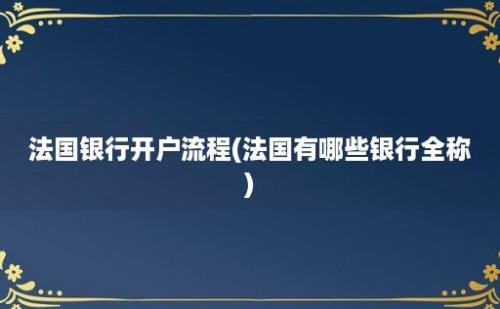 法国银行开户流程(法国有哪些银行全称)